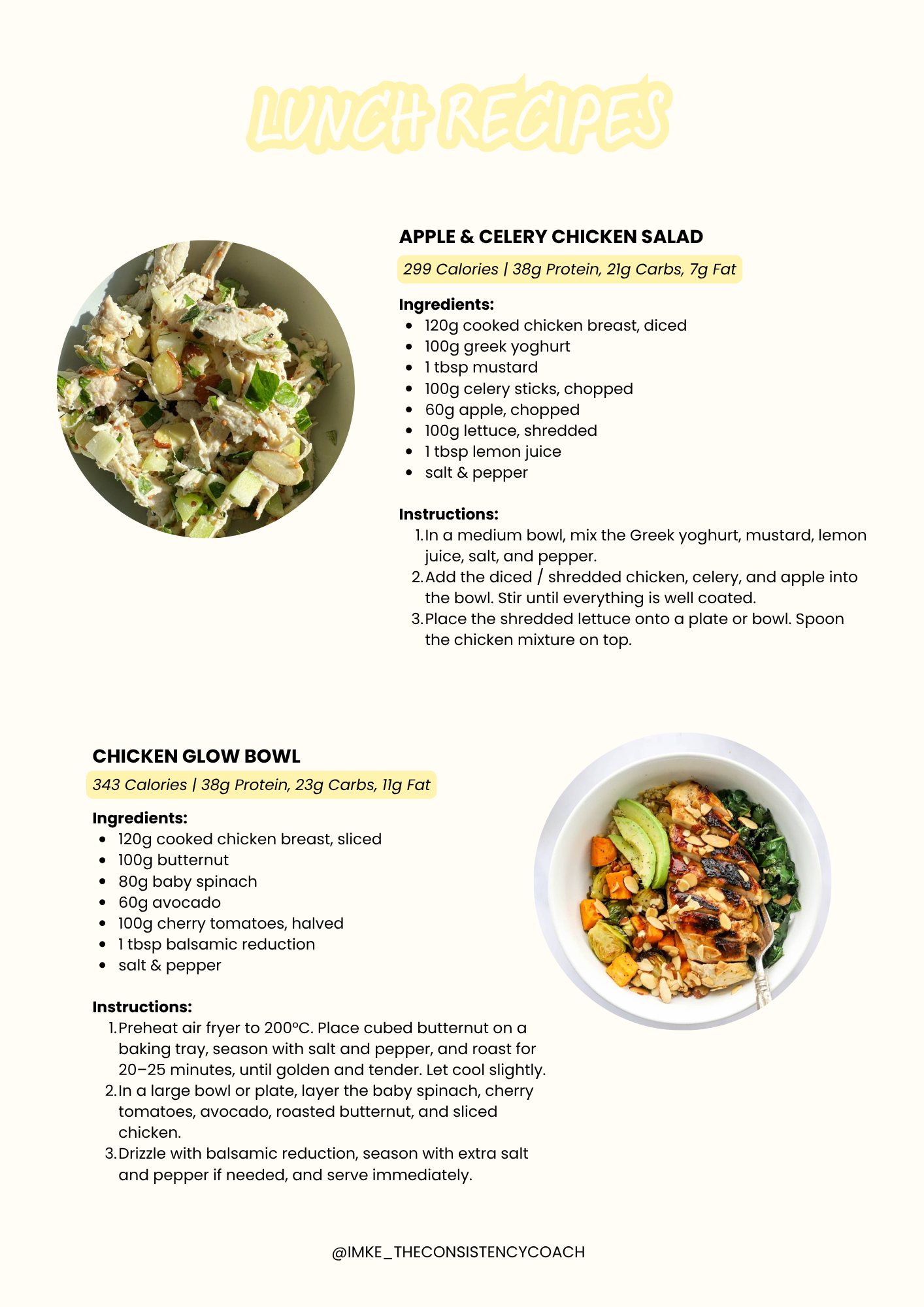 LUNCH RECIPES

APPLE & CELERY CHICKEN SALAD

299 Calories | 38g Protein, 21g Carbs, 7g Fat

Ingredients:
- 120g cooked chicken breast, diced
- 100g greek yoghurt
- 1 tbsp mustard
- 100g celery sticks, chopped
- 60g apple, chopped
- 100g lettuce, shredded
- 1 tbsp lemon juice
- salt & pepper

Instructions:
1. In a medium bowl, mix the Greek yoghurt, mustard, lemon juice, salt, and pepper.
2. Add the diced / shredded chicken, celery, and apple into the bowl. Stir until everything is well coated.
3. Place the shredded lettuce onto a plate or bowl. Spoon the chicken mixture on top.

CHICKEN GLOW BOWL

343 Calories | 38g Protein, 23g Carbs, 11g Fat

Ingredients:
- 120g cooked chicken breast, sliced
- 100g butternut
- 80g baby spinach
- 60g avocado
- 100g cherry tomatoes, halved
- 1 tbsp balsamic reduction
- salt & pepper

Instructions:
1. Preheat air fryer to 200°C. Place cubed butternut on a baking tray, season with salt and pepper, and roast for 20–25 minutes, until golden and tender. Let cool slightly.
2. In a large bowl or plate, layer the baby spinach, cherry tomatoes, avocado, roasted butternut, and sliced chicken.
3. Drizzle with balsamic reduction, season with extra salt and pepper if needed, and serve immediately.

@IMKE_THECONSISTENCYCOACH